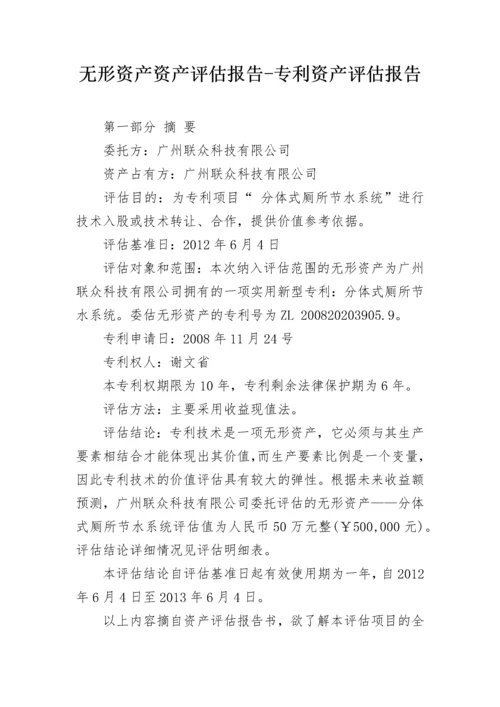 无形资产资产评估报告-专利资产评估报告

第一部分 摘 要

委托方：广州联众科技有限公司

资产占有方：广州联众科技有限公司

评估目的：为专利项目“ 分体式厕所节水系统”进行技术入股或技术转让、合作，提供价值参考依据。

评估基准日：2012 年 6 月 4 日

评估对象和范围：本次纳入评估范围的无形资产为广州联众科技有限公司拥有的一项实用新型专利：分体式厕所节水系统。委估无形资产的专利号为 ZL 200820203905.9。

专利申请日：2008 年 11 月 24 号

专利权人：谢文省

本专利权期限为 10 年，专利剩余法律保护期为 6 年。

评估方法：主要采用收益现值法。

评估结论：专利技术是一项无形资产，它必须与其生产要素相结合才能体现出其价值，而生产要素比例是一个变量，因此专利技术的价值评估具有较大的弹性。根据未来收益额预测，广州联众科技有限公司委托评估的无形资产——分体式厕所节水系统评估值为人民币 50 万元整(￥500,000 元)。评估结论详细情况见评估明细表。

本评估结论自评估基准日起有效使用期为一年，自 2012 年 6 月 4 日至 2013 年 6 月 4 日。

以上内容摘自资产评估报告书，欲了解本评估项目的全